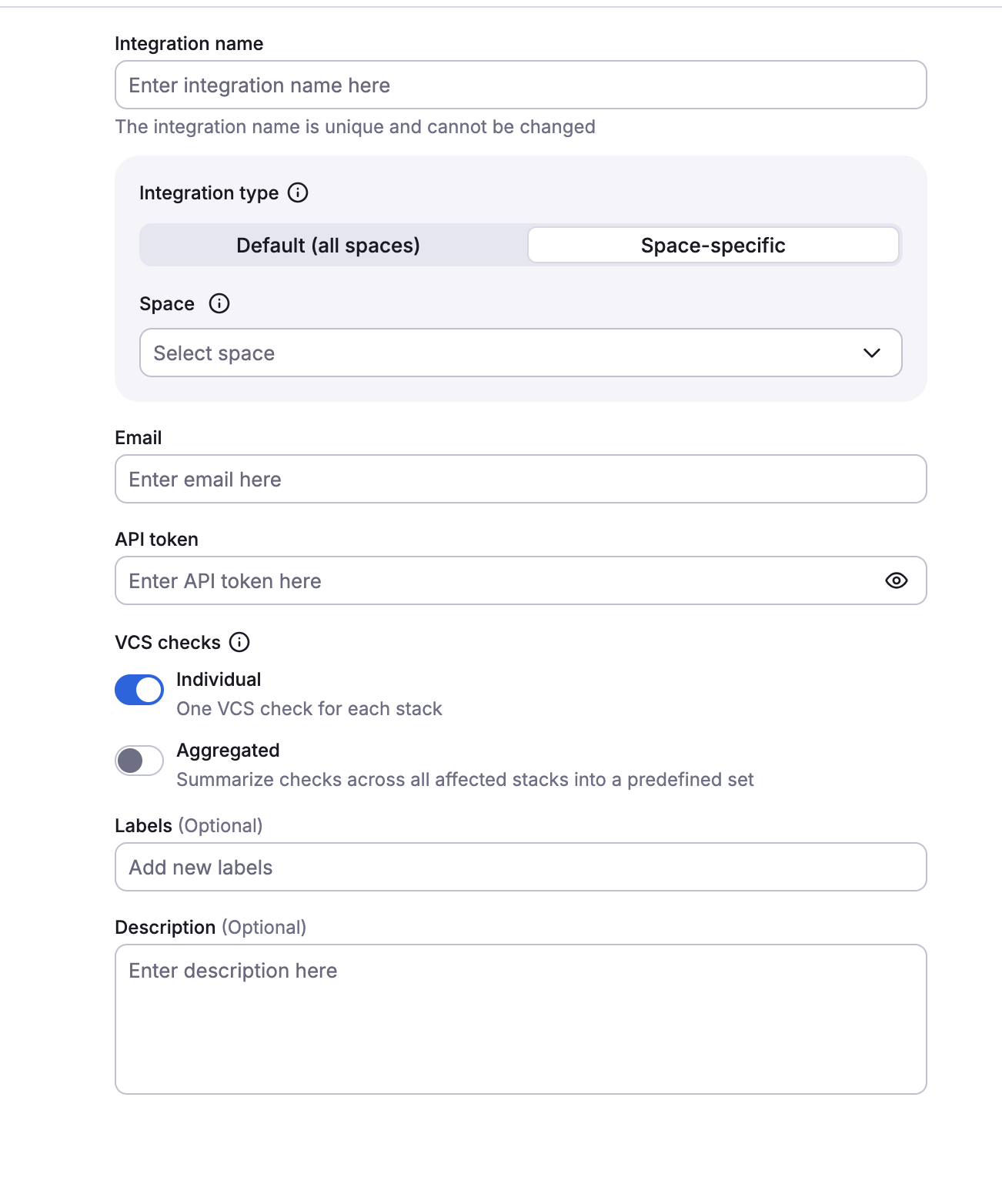 Integration name

Enter integration name here

The integration name is unique and cannot be changed

Integration type

Default (all spaces)

Space-specific

Space

Select space

Email

Enter email here

API token

Enter API token here

VCS checks

Individual
One VCS check for each stack

Aggregated
Summarize checks across all affected stacks into a predefined set

Labels (Optional)

Add new labels

Description (Optional)

Enter description here